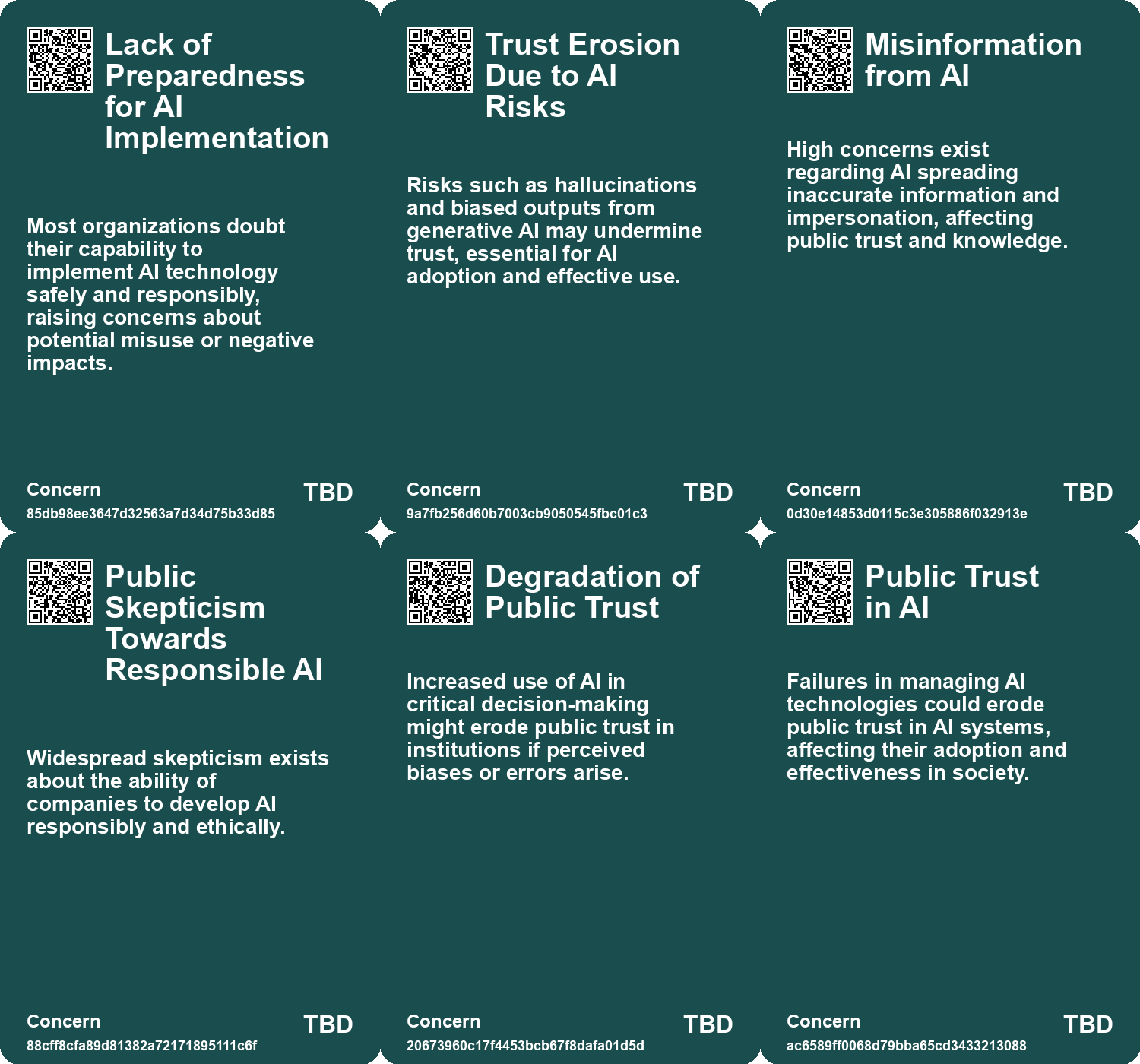 Lack of Preparedness for AI Implementation

Most organizations doubt their capability to implement AI technology safely and responsibly, raising concerns about potential misuse or negative impacts.

Concern
85db98ee3647d32563a7d34d75b33d85
TBD

Trust Erosion Due to AI Risks

Risks such as hallucinations and biased outputs from generative AI may undermine trust, essential for AI adoption and effective use.

Concern
9a7fb256d60b7003cb9050545fbc01c3
TBD

Misinformation from AI

High concerns exist regarding AI spreading inaccurate information and impersonation, affecting public trust and knowledge.

Concern
0d30e14853d0115c3e305886f032913e
TBD

Public Skepticism Towards Responsible AI

Widespread skepticism exists about the ability of companies to develop AI responsibly and ethically.

Concern
88cff8cfa89d81382a72171895111c6f
TBD

Degradation of Public Trust

Increased use of AI in critical decision-making might erode public trust in institutions if perceived biases or errors arise.

Concern
20673960c17f4453bcb67f8dafa01d5d
TBD

Public Trust in AI

Failures in managing AI technologies could erode public trust in AI systems, affecting their adoption and effectiveness in society.

Concern
ac6589ff0068d79bba65cd3433213088
TBD